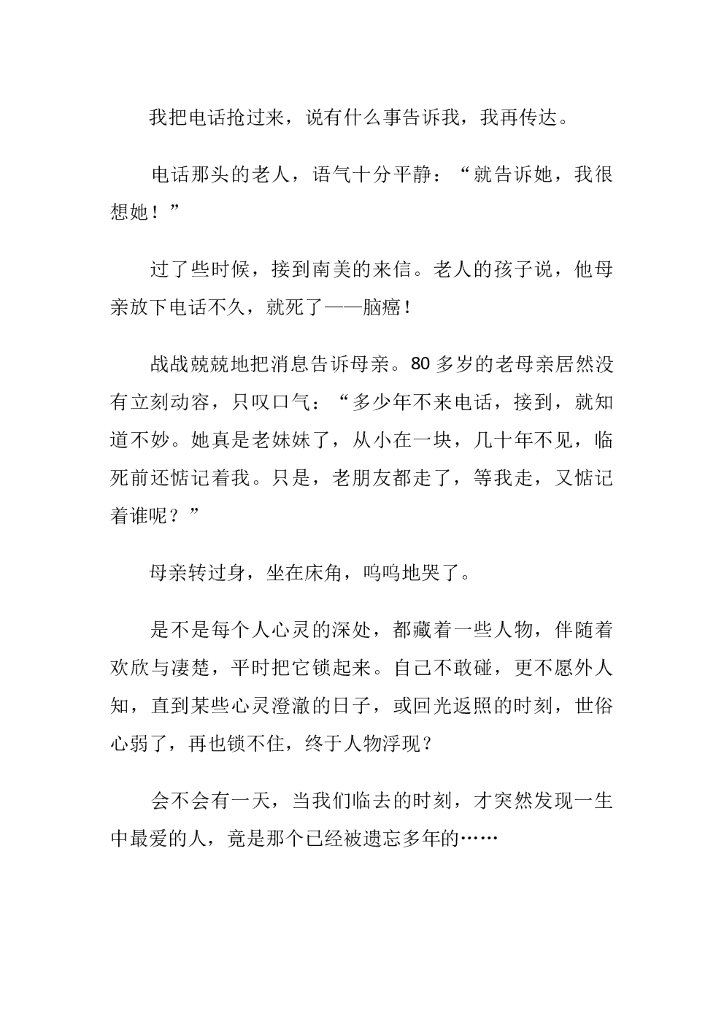 我把电话抢过来，说有什么事告诉我，我再传达。

电话那头的老人，语气十分平静：“就告诉她，我很想她！”

过了些时候，接到南美的来信。老人的孩子说，他母亲放下电话不久，就死了——脑癌！

战战兢兢地把消息告诉母亲。80多岁的老母亲居然没有立刻动容，只叹口气：“多少年不来电话，接到，就知道不妙。她真是老妹妹了，从小在一块，几十年不见，临死前还惦记着我。只是，老朋友都走了，等我走，又惦记着谁呢？”

母亲转过身，坐在床角，呜呜地哭了。

是不是每个人心灵的深处，都藏着一些人物，伴随着欢欣与凄楚，平时把它锁起来。自己不敢碰，更不愿外人知，直到某些心灵澄澈的日子，或回光返照的时刻，世俗心弱了，再也锁不住，终于人物浮现？

会不会有一天，当我们临去的时刻，才突然发现一生中最爱的人，竟是那个已经被遗忘多年的……